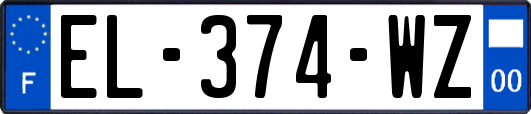 F
EL-374-WZ
00